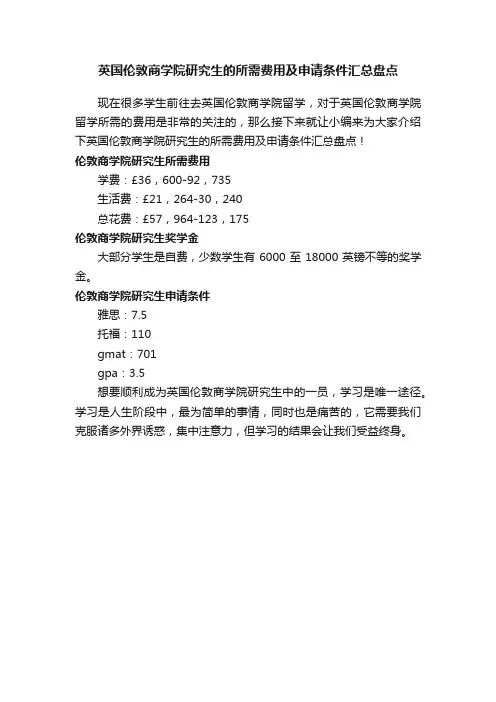 英国伦敦商学院研究生的所需费用及申请条件汇总盘点

现在很多学生前往去英国伦敦商学院留学，对于英国伦敦商学院留学所需的费用是非常的关注的，那么接下来就让小编来为大家介绍下英国伦敦商学院研究生的所需费用及申请条件汇总盘点！

伦敦商学院研究生所需费用

学费：£36，600-92，735

生活费：£21，264-30，240

总花费：£57，964-123，175

伦敦商学院研究生奖学金

大部分学生是自费，少数学生有 6000 至 18000 英镑不等的奖学金。

伦敦商学院研究生申请条件

雅思：7.5

托福：110

gmat：701

gpa：3.5

想要顺利成为英国伦敦商学院研究生中的一员，学习是唯一途径。学习是人生阶段中，最为简单的事情，同时也是痛苦的，它需要我们克服诸多外界诱惑，集中注意力，但学习的结果会让我们受益终身。